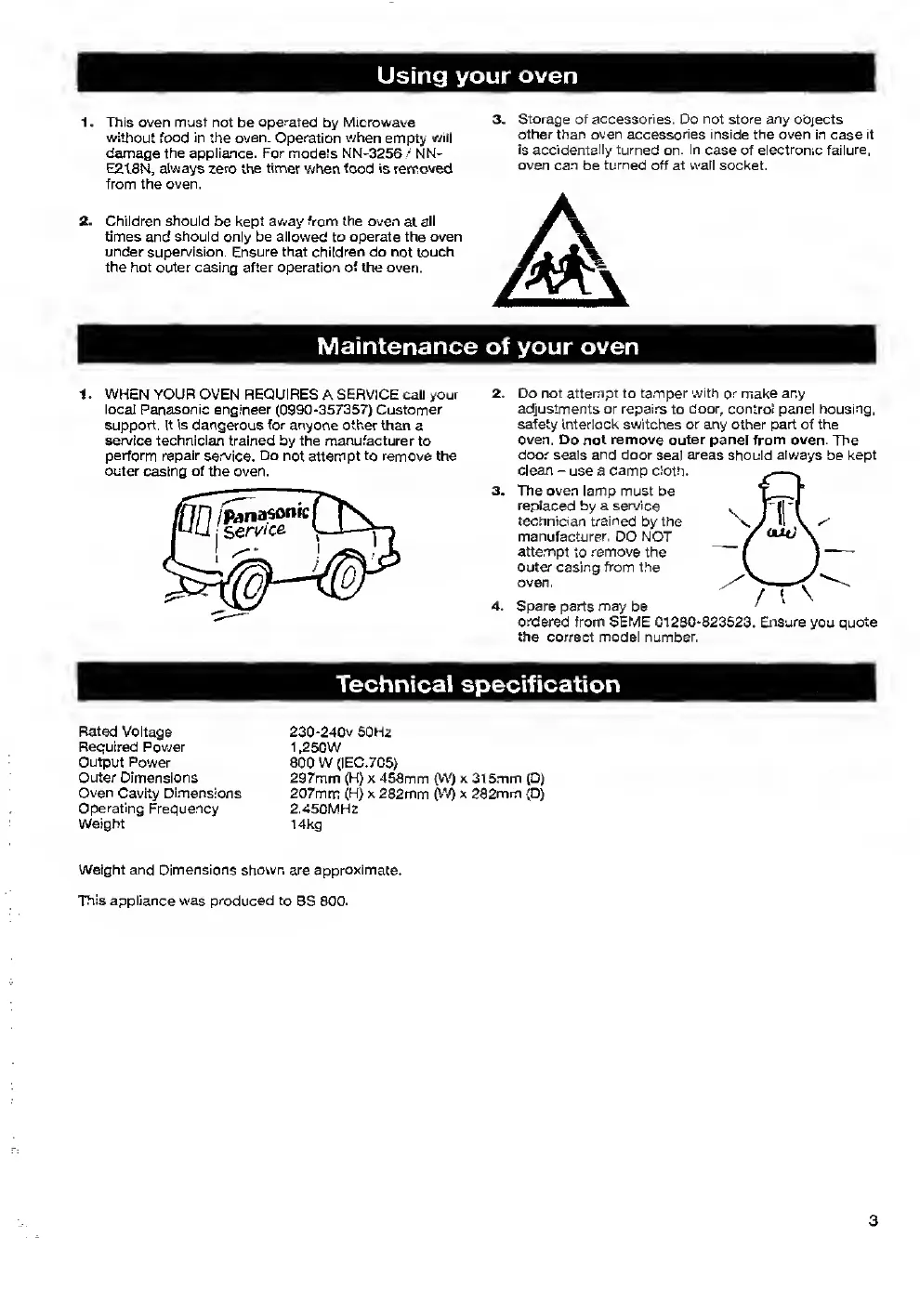 Using your oven

1. This oven must not be operated by Microwave without food in the oven. Operation when empty will damage the appliance. For models NN-3256 / NN-E218N, always zero the timer when food is removed from the oven.

2. Children should be kept away from the oven at all times and should only be allowed to operate the oven under supervision. Ensure that children do not touch the hot outer casing after operation of the oven.

3. Storage of accessories. Do not store any objects other than oven accessories inside the oven in case it is accidentally turned on. In case of electronic failure, oven can be turned off at wall socket.

Maintenance of your oven

1. WHEN YOUR OVEN REQUIRES A SERVICE call your local Panasonic engineer (0990-357357) Customer support. It is dangerous for anyone other than a service technician trained by the manufacturer to perform repair service. Do not attempt to remove the outer casing of the oven.

Panasonic Service

2. Do not attempt to tamper with or make any adjustments or repairs to door, control panel housing, safety interlock switches or any other part of the oven. Do not remove outer panel from oven. The door seals and door seal areas should always be kept clean – use a damp cloth.

3. The oven lamp must be replaced by a service technician trained by the manufacturer. DO NOT attempt to remove the outer casing from the oven.

4. Spare parts may be ordered from SEME 01280-823523. Ensure you quote the correct model number.

Technical specification

| Rated Voltage | 230-240v 50Hz |
|---|---|
| Required Power | 1,250W |
| Output Power | 800 W (IEC.705) |
| Outer Dimensions | 297mm (H) x 458mm (W) x 315mm (D) |
| Oven Cavity Dimensions | 207mm (H) x 282mm (W) x 282mm (D) |
| Operating Frequency | 2,450MHz |
| Weight | 14kg |

Weight and Dimensions shown are approximate.

This appliance was produced to BS 800.

3